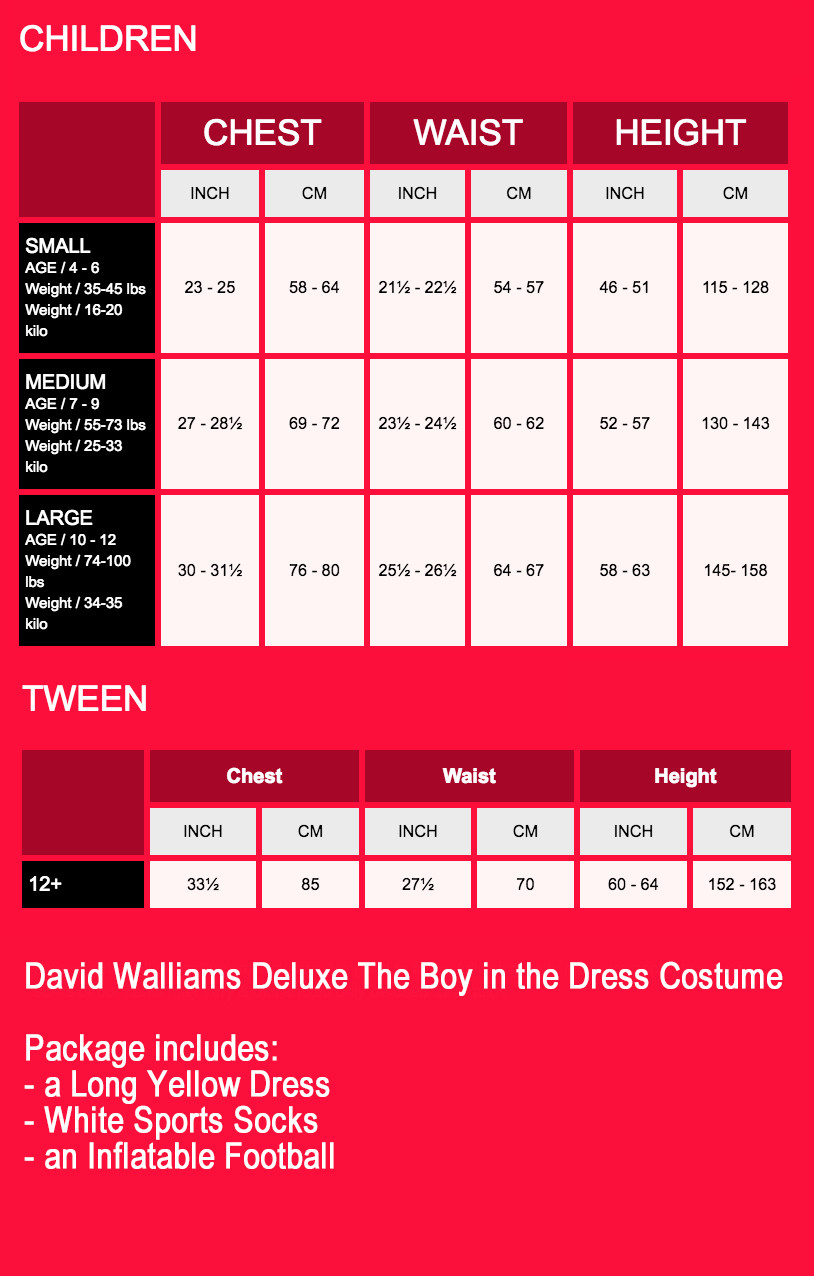 CHILDREN

| | CHEST | | WAIST | | HEIGHT | |
|---|---|---|---|---|---|---|
| | INCH | CM | INCH | CM | INCH | CM |
| SMALL AGE / 4 - 6 Weight / 35-45 lbs Weight / 16-20 kilo | 23 - 25 | 58 - 64 | 21½ - 22½ | 54 - 57 | 46 - 51 | 115 - 128 |
| MEDIUM AGE / 7 - 9 Weight / 55-73 lbs Weight / 25-33 kilo | 27 - 28½ | 69 - 72 | 23½ - 24½ | 60 - 62 | 52 - 57 | 130 - 143 |
| LARGE AGE / 10 - 12 Weight / 74-100 lbs Weight / 34-35 kilo | 30 - 31½ | 76 - 80 | 25½ - 26½ | 64 - 67 | 58 - 63 | 145- 158 |

TWEEN

| | Chest | | Waist | | Height | |
|---|---|---|---|---|---|---|
| | INCH | CM | INCH | CM | INCH | CM |
| 12+ | 33½ | 85 | 27½ | 70 | 60 - 64 | 152 - 163 |

David Walliams Deluxe The Boy in the Dress Costume

Package includes:
- a Long Yellow Dress
- White Sports Socks
- an Inflatable Football